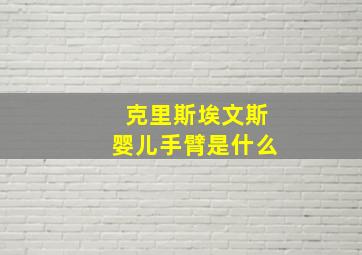 克里斯埃文斯
婴儿手臂是什么